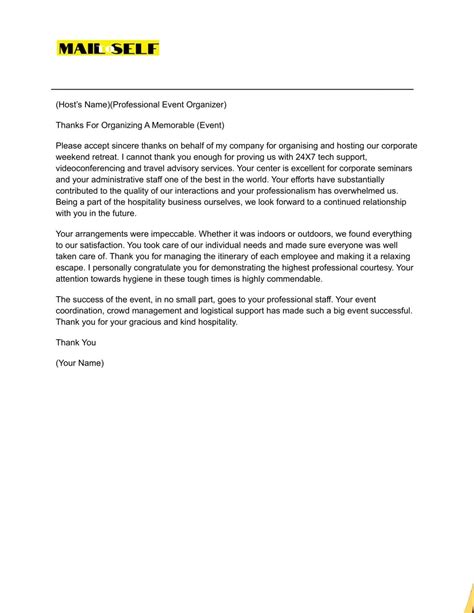 MAIL SELF

(Host's Name)(Professional Event Organizer)

Thanks For Organizing A Memorable (Event)

Please accept sincere thanks on behalf of my company for organising and hosting our corporate weekend retreat. I cannot thank you enough for proving us with 24X7 tech support, videoconferencing and travel advisory services. Your center is excellent for corporate seminars and your administrative staff one of the best in the world. Your efforts have substantially contributed to the quality of our interactions and your professionalism has overwhelmed us. Being a part of the hospitality business ourselves, we look forward to a continued relationship with you in the future.

Your arrangements were impeccable. Whether it was indoors or outdoors, we found everything to our satisfaction. You took care of our individual needs and made sure everyone was well taken care of. Thank you for managing the itinerary of each employee and making it a relaxing escape. I personally congratulate you for demonstrating the highest professional courtesy. Your attention towards hygiene in these tough times is highly commendable.

The success of the event, in no small part, goes to your professional staff. Your event coordination, crowd management and logistical support has made such a big event successful. Thank you for your gracious and kind hospitality.

Thank You

(Your Name)